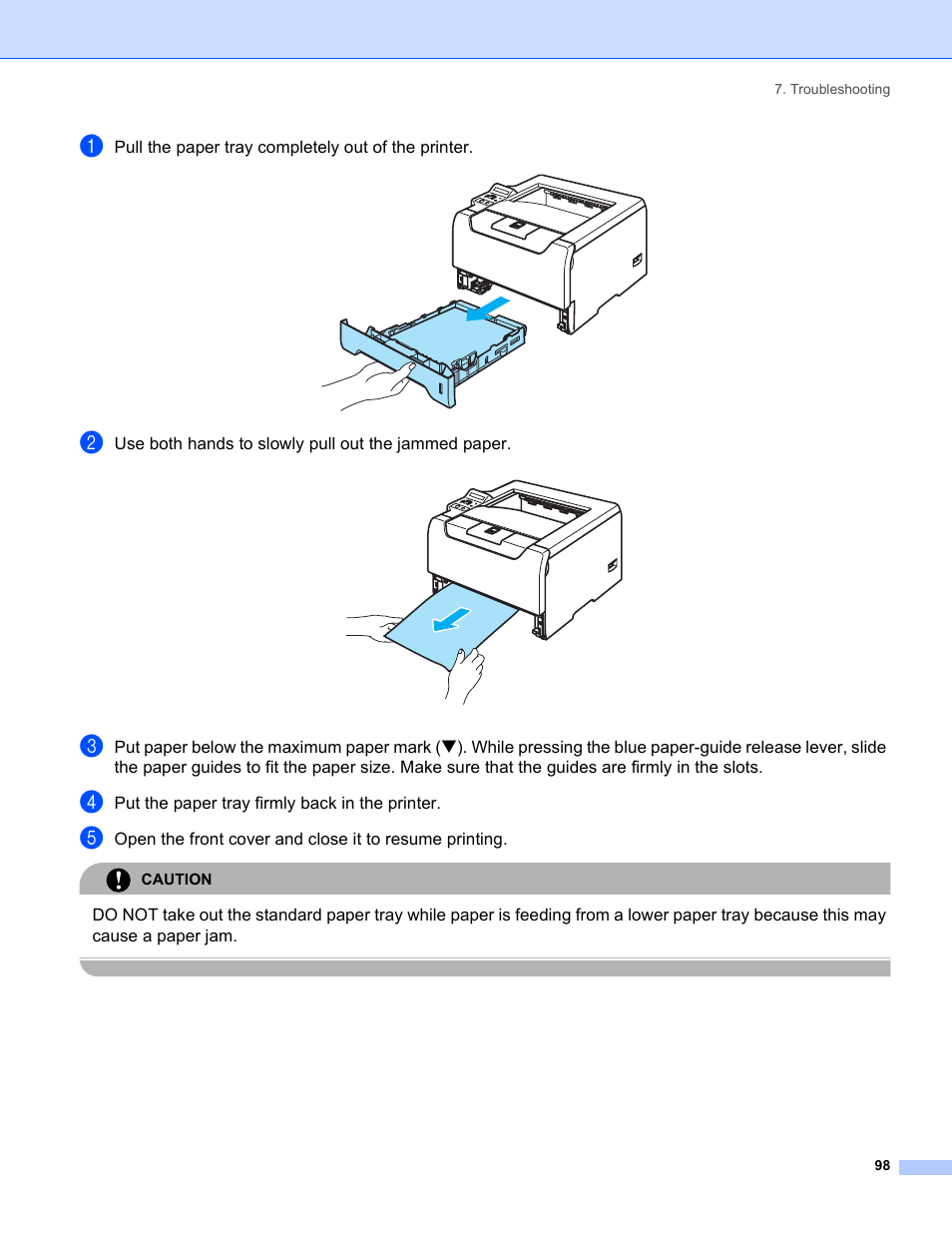 7. Troubleshooting

1 Pull the paper tray completely out of the printer.

2 Use both hands to slowly pull out the jammed paper.

3 Put paper below the maximum paper mark (▼). While pressing the blue paper-guide release lever, slide the paper guides to fit the paper size. Make sure that the guides are firmly in the slots.

4 Put the paper tray firmly back in the printer.

5 Open the front cover and close it to resume printing.

CAUTION

DO NOT take out the standard paper tray while paper is feeding from a lower paper tray because this may cause a paper jam.

98